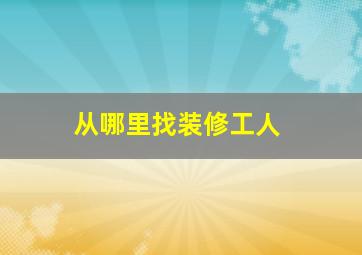 从哪里找装修工人